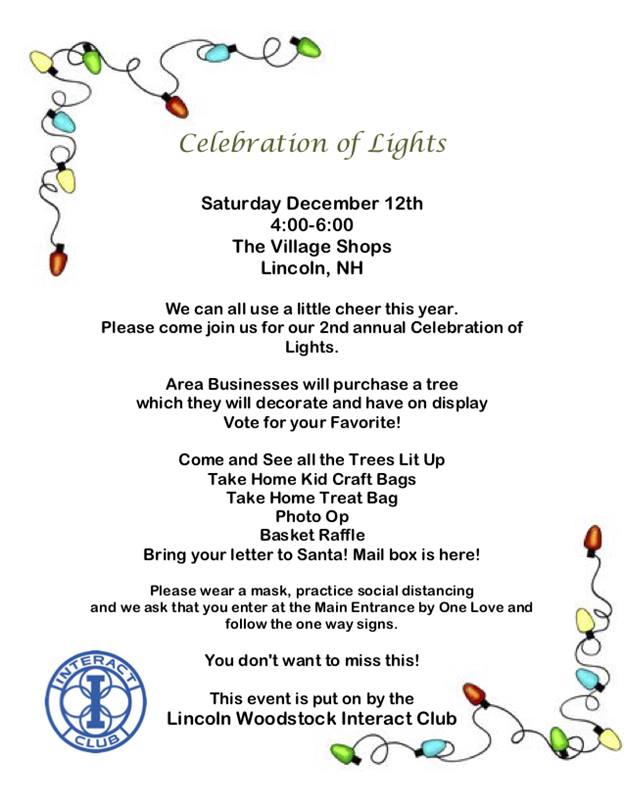 Celebration of Lights

Saturday December 12th
4:00-6:00
The Village Shops
Lincoln, NH

We can all use a little cheer this year.
Please come join us for our 2nd annual Celebration of Lights.

Area Businesses will purchase a tree
which they will decorate and have on display
Vote for your Favorite!

Come and See all the Trees Lit Up
Take Home Kid Craft Bags
Take Home Treat Bag
Photo Op
Basket Raffle
Bring your letter to Santa! Mail box is here!

Please wear a mask, practice social distancing
and we ask that you enter at the Main Entrance by One Love and follow the one way signs.

You don't want to miss this!

This event is put on by the
Lincoln Woodstock Interact Club

INTERACT
I
CLUB